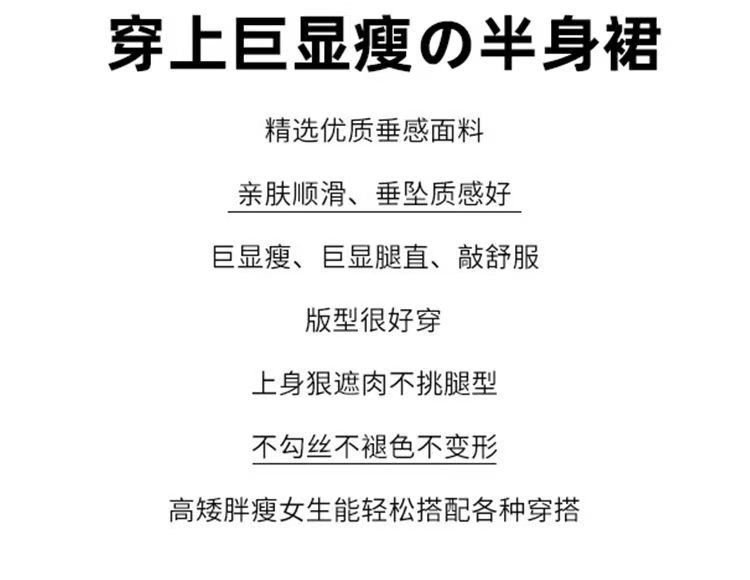 穿上巨显瘦の半身裙

精选优质垂感面料

亲肤顺滑、垂坠质感好

巨显瘦、巨显腿直、敲舒服

版型很好穿

上身狠遮肉不挑腿型

不勾丝不褪色不变形

高矮胖瘦女生能轻松搭配各种穿搭